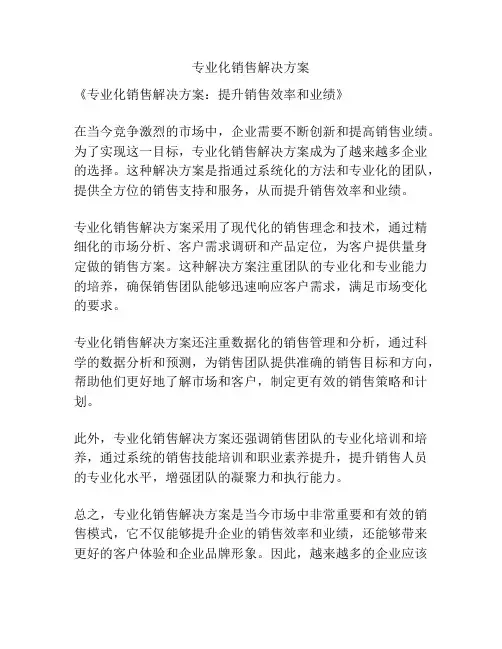 专业化销售解决方案

《专业化销售解决方案：提升销售效率和业绩》

在当今竞争激烈的市场中，企业需要不断创新和提高销售业绩。为了实现这一目标，专业化销售解决方案成为了越来越多企业的选择。这种解决方案是指通过系统化的方法和专业化的团队，提供全方位的销售支持和服务，从而提升销售效率和业绩。

专业化销售解决方案采用了现代化的销售理念和技术，通过精细化的市场分析、客户需求调研和产品定位，为客户提供量身定做的销售方案。这种解决方案注重团队的专业化和专业能力的培养，确保销售团队能够迅速响应客户需求，满足市场变化的要求。

专业化销售解决方案还注重数据化的销售管理和分析，通过科学的数据分析和预测，为销售团队提供准确的销售目标和方向，帮助他们更好地了解市场和客户，制定更有效的销售策略和计划。

此外，专业化销售解决方案还强调销售团队的专业化培训和培养，通过系统的销售技能培训和职业素养提升，提升销售人员的专业化水平，增强团队的凝聚力和执行能力。

总之，专业化销售解决方案是当今市场中非常重要和有效的销售模式，它不仅能够提升企业的销售效率和业绩，还能够带来更好的客户体验和企业品牌形象。因此，越来越多的企业应该